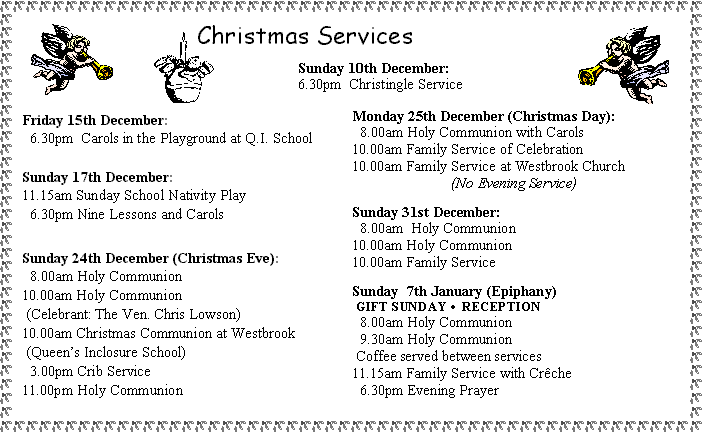 Christmas Services

Sunday 10th December:
6.30pm Christingle Service

Friday 15th December:
6.30pm Carols in the Playground at Q.I. School

Sunday 17th December:
11.15am Sunday School Nativity Play
6.30pm Nine Lessons and Carols

Sunday 24th December (Christmas Eve):
8.00am Holy Communion
10.00am Holy Communion
(Celebrant: The Ven. Chris Lowson)
10.00am Christmas Communion at Westbrook
(Queen's Inclosure School)
3.00pm Crib Service
11.00pm Holy Communion

Monday 25th December (Christmas Day):
8.00am Holy Communion with Carols
10.00am Family Service of Celebration
10.00am Family Service at Westbrook Church
(No Evening Service)

Sunday 31st December:
8.00am Holy Communion
10.00am Holy Communion
10.00am Family Service

Sunday 7th January (Epiphany)
GIFT SUNDAY • RECEPTION
8.00am Holy Communion
9.30am Holy Communion
Coffee served between services
11.15am Family Service with Crêche
6.30pm Evening Prayer